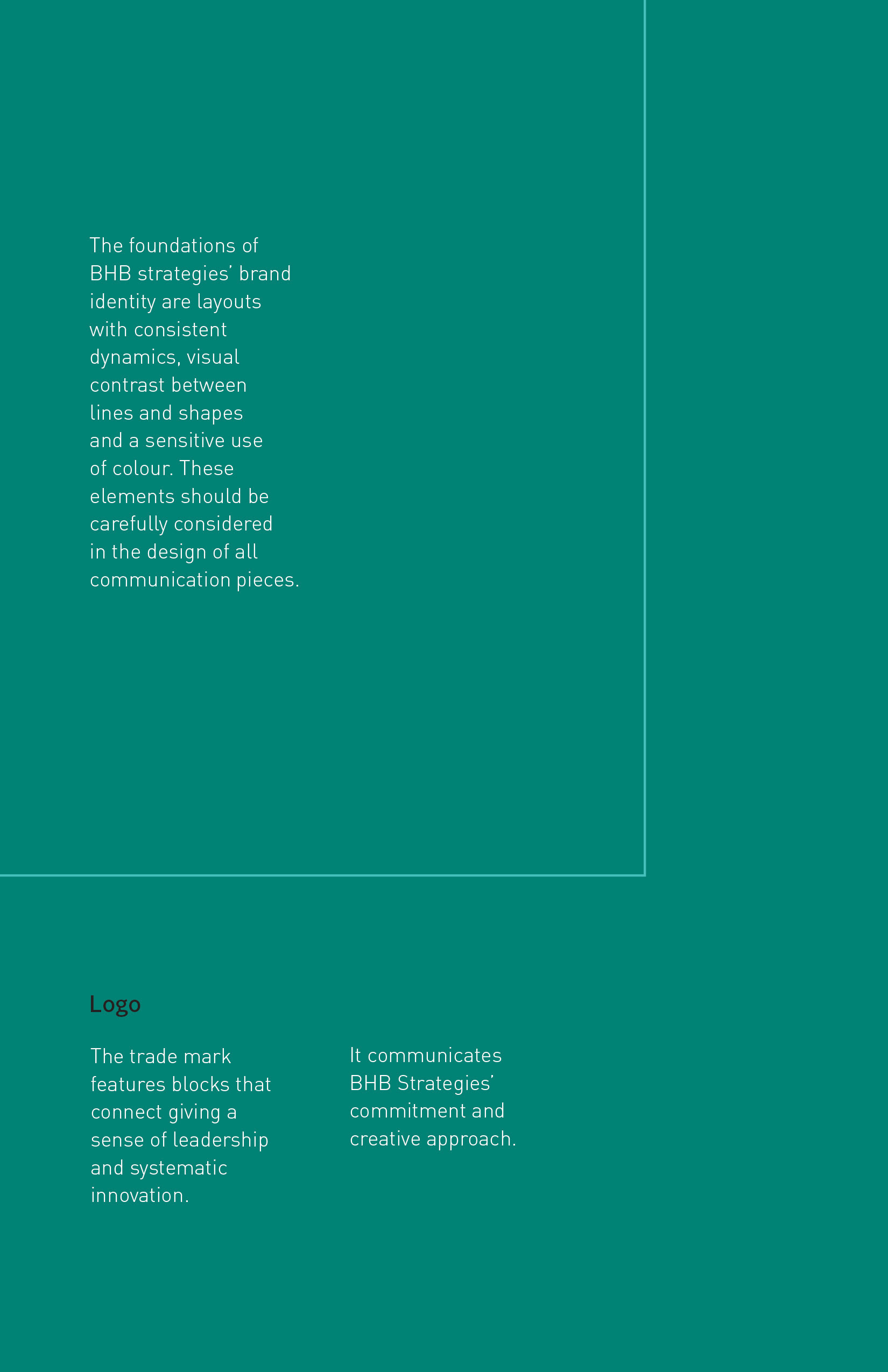 The foundations of BHB strategies' brand identity are layouts with consistent dynamics, visual contrast between lines and shapes and a sensitive use of colour. These elements should be carefully considered in the design of all communication pieces.

Logo

The trade mark features blocks that connect giving a sense of leadership and systematic innovation.

It communicates BHB Strategies' commitment and creative approach.